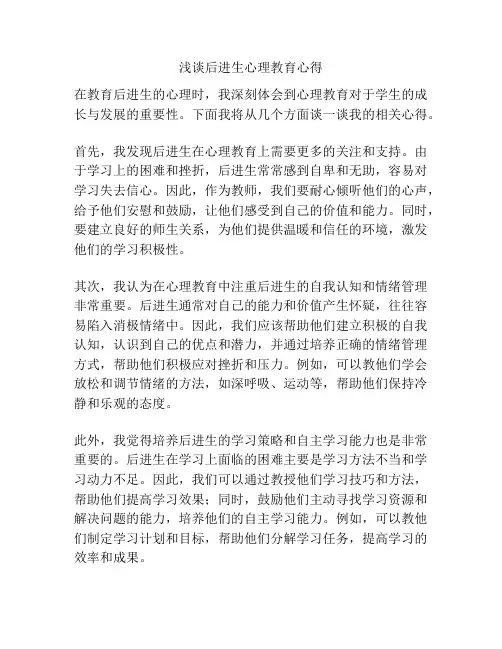 浅谈后进生心理教育心得

在教育后进生的心理时，我深刻体会到心理教育对于学生的成长与发展的重要性。下面我将从几个方面谈一谈我的相关心得。

首先，我发现后进生在心理教育上需要更多的关注和支持。由于学习上的困难和挫折，后进生常常感到自卑和无助，容易对学习失去信心。因此，作为教师，我们要耐心倾听他们的心声，给予他们安慰和鼓励，让他们感受到自己的价值和能力。同时，要建立良好的师生关系，为他们提供温暖和信任的环境，激发他们的学习积极性。

其次，我认为在心理教育中注重后进生的自我认知和情绪管理非常重要。后进生通常对自己的能力和价值产生怀疑，往往容易陷入消极情绪中。因此，我们应该帮助他们建立积极的自我认知，认识到自己的优点和潜力，并通过培养正确的情绪管理方式，帮助他们积极应对挫折和压力。例如，可以教他们学会放松和调节情绪的方法，如深呼吸、运动等，帮助他们保持冷静和乐观的态度。

此外，我觉得培养后进生的学习策略和自主学习能力也是非常重要的。后进生在学习上面临的困难主要是学习方法不当和学习动力不足。因此，我们可以通过教授他们学习技巧和方法，帮助他们提高学习效果；同时，鼓励他们主动寻找学习资源和解决问题的能力，培养他们的自主学习能力。例如，可以教他们制定学习计划和目标，帮助他们分解学习任务，提高学习的效率和成果。